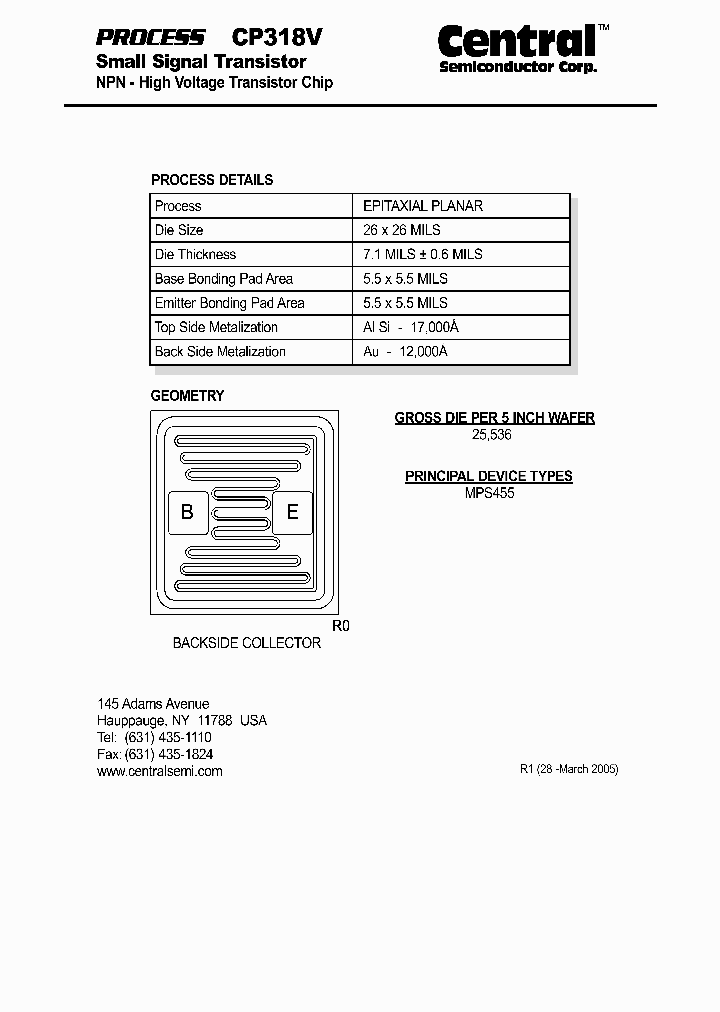 PROCESS CP318V
Small Signal Transistor
NPN - High Voltage Transistor Chip

Central™
Semiconductor Corp.

PROCESS DETAILS

| Process | EPITAXIAL PLANAR |
|---|---|
| Die Size | 26 x 26 MILS |
| Die Thickness | 7.1 MILS ± 0.6 MILS |
| Base Bonding Pad Area | 5.5 x 5.5 MILS |
| Emitter Bonding Pad Area | 5.5 x 5.5 MILS |
| Top Side Metalization | Al Si - 17,000Å |
| Back Side Metalization | Au - 12,000Å |

GEOMETRY

B
E

R0
BACKSIDE COLLECTOR

GROSS DIE PER 5 INCH WAFER
25,536

PRINCIPAL DEVICE TYPES
MPS455

145 Adams Avenue
Hauppauge, NY 11788 USA
Tel: (631) 435-1110
Fax: (631) 435-1824
www.centralsemi.com

R1 (28 -March 2005)